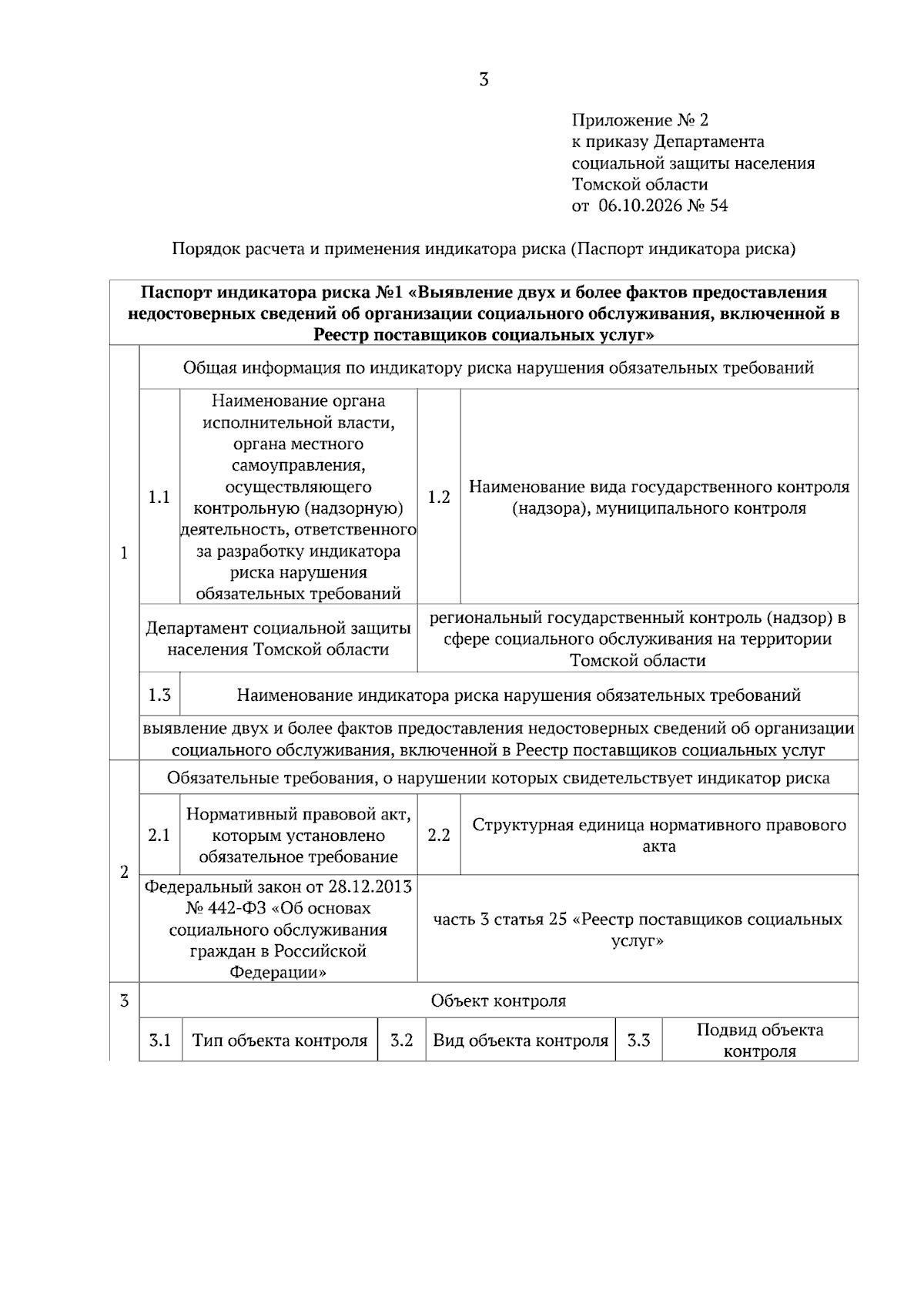 3

Приложение № 2
к приказу Департамента
социальной защиты населения
Томской области
от 06.10.2026 № 54

Порядок расчета и применения индикатора риска (Паспорт индикатора риска)

| Паспорт индикатора риска №1 «Выявление двух и более фактов предоставления недостоверных сведений об организации социального обслуживания, включенной в Реестр поставщиков социальных услуг» | | | | | | |
|---|---|---|---|---|---|---|
| 1 | Общая информация по индикатору риска нарушения обязательных требований | | | | | |
| | 1.1 | Наименование органа исполнительной власти, органа местного самоуправления, осуществляющего контрольную (надзорную) деятельность, ответственного за разработку индикатора риска нарушения обязательных требований | 1.2 | Наименование вида государственного контроля (надзора), муниципального контроля | | |
| | Департамент социальной защиты населения Томской области | | региональный государственный контроль (надзор) в сфере социального обслуживания на территории Томской области | | | |
| | 1.3 | Наименование индикатора риска нарушения обязательных требований | | | | |
| | выявление двух и более фактов предоставления недостоверных сведений об организации социального обслуживания, включенной в Реестр поставщиков социальных услуг | | | | | |
| 2 | Обязательные требования, о нарушении которых свидетельствует индикатор риска | | | | | |
| | 2.1 | Нормативный правовой акт, которым установлено обязательное требование | 2.2 | Структурная единица нормативного правового акта | | |
| | Федеральный закон от 28.12.2013 № 442-ФЗ «Об основах социального обслуживания граждан в Российской Федерации» | | часть 3 статья 25 «Реестр поставщиков социальных услуг» | | | |
| 3 | Объект контроля | | | | | |
| | 3.1 | Тип объекта контроля | 3.2 | Вид объекта контроля | 3.3 | Подвид объекта контроля |